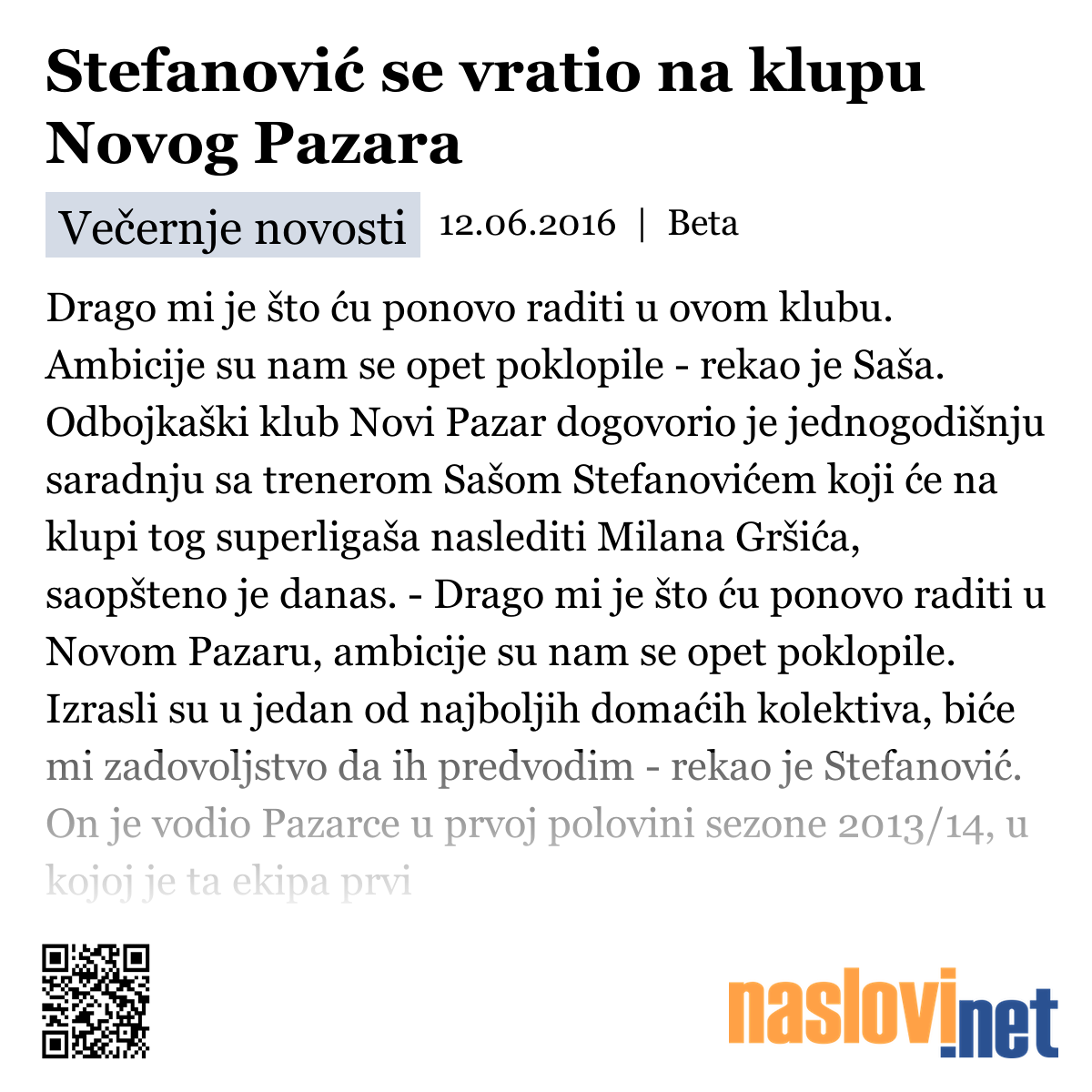 Stefanović se vratio na klupu Novog Pazara

Večernje novosti 12.06.2016 | Beta

Drago mi je što ću ponovo raditi u ovom klubu. Ambicije su nam se opet poklopile - rekao je Saša. Odbojkaški klub Novi Pazar dogovorio je jednogodišnju saradnju sa trenerom Sašom Stefanovićem koji će na klupi tog superligaša naslediti Milana Gršića, saopšteno je danas. - Drago mi je što ću ponovo raditi u Novom Pazaru, ambicije su nam se opet poklopile. Izrasli su u jedan od najboljih domaćih kolektiva, biće mi zadovoljstvo da ih predvodim - rekao je Stefanović. On je vodio Pazarce u prvoj polovini sezone 2013/14, u kojoj je ta ekipa prvi

naslovi.net